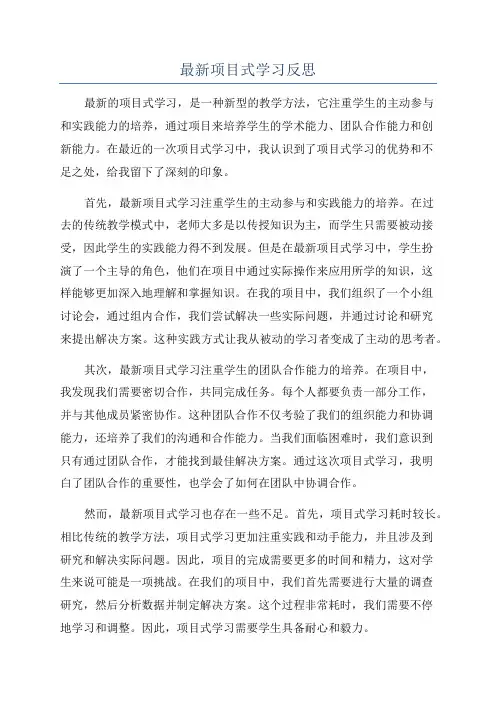 最新项目式学习反思

最新的项目式学习，是一种新型的教学方法，它注重学生的主动参与和实践能力的培养，通过项目来培养学生的学术能力、团队合作能力和创新能力。在最近的一次项目式学习中，我认识到了项目式学习的优势和不足之处，给我留下了深刻的印象。

首先，最新项目式学习注重学生的主动参与和实践能力的培养。在过去的传统教学模式中，老师大多是以传授知识为主，而学生只需要被动接受，因此学生的实践能力得不到发展。但是在最新项目式学习中，学生扮演了一个主导的角色，他们在项目中通过实际操作来应用所学的知识，这样能够更加深入地理解和掌握知识。在我的项目中，我们组织了一个小组讨论会，通过组内合作，我们尝试解决一些实际问题，并通过讨论和研究来提出解决方案。这种实践方式让我从被动的学习者变成了主动的思考者。

其次，最新项目式学习注重学生的团队合作能力的培养。在项目中，我发现我们需要密切合作，共同完成任务。每个人都要负责一部分工作，并与其他成员紧密协作。这种团队合作不仅考验了我们的组织能力和协调能力，还培养了我们的沟通和合作能力。当我们面临困难时，我们意识到只有通过团队合作，才能找到最佳解决方案。通过这次项目式学习，我明白了团队合作的重要性，也学会了如何在团队中协调合作。

然而，最新项目式学习也存在一些不足。首先，项目式学习耗时较长。相比传统的教学方法，项目式学习更加注重实践和动手能力，并且涉及到研究和解决实际问题。因此，项目的完成需要更多的时间和精力，这对学生来说可能是一项挑战。在我们的项目中，我们首先需要进行大量的调查研究，然后分析数据并制定解决方案。这个过程非常耗时，我们需要不停地学习和调整。因此，项目式学习需要学生具备耐心和毅力。